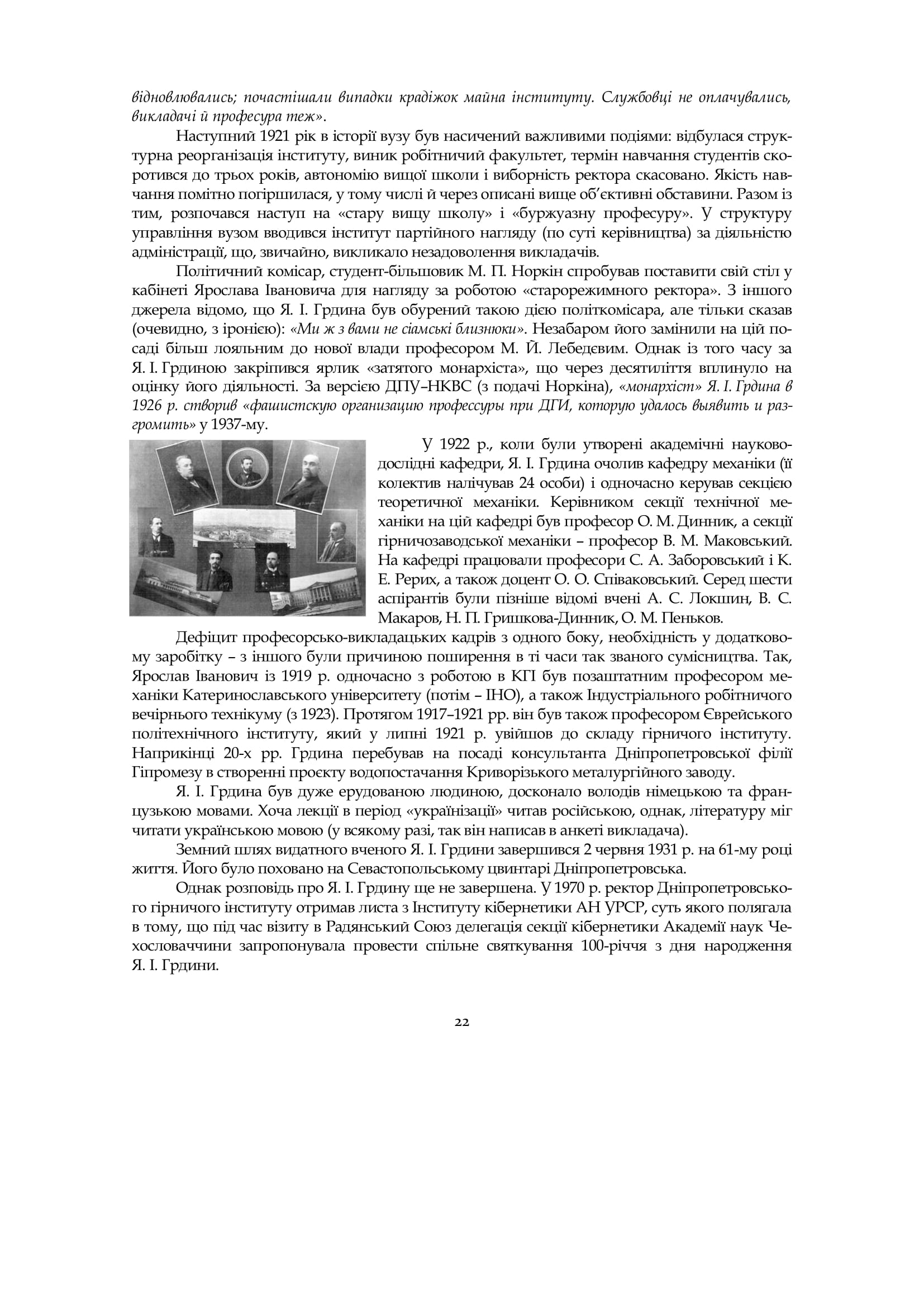 відновлювались; почастішали випадки крадіжок майна інституту. Службовці не оплачувались, викладачі й професура теж».

Наступний 1921 рік в історії вузу був насичений важливими подіями: відбулася структурна реорганізація інституту, виник робітничий факультет, термін навчання студентів скоротився до трьох років, автономію вищої школи і виборність ректора скасовано. Якість навчання помітно погіршилася, у тому числі й через описані вище об'єктивні обставини. Разом із тим, розпочався наступ на «стару вищу школу» і «буржуазну професуру». У структуру управління вузом вводився інститут партійного нагляду (по суті керівництва) за діяльністю адміністрації, що, звичайно, викликало незадоволення викладачів.

Політичний комісар, студент-більшовик М. П. Норкін спробував поставити свій стіл у кабінеті Ярослава Івановича для нагляду за роботою «старорежимного ректора». З іншого джерела відомо, що Я. І. Грдина був обурений такою дією політкомісара, але тільки сказав (очевидно, з іронією): «Ми ж з вами не сіамські близнюки». Незабаром його замінили на цій посаді більш лояльним до нової влади професором М. Й. Лебедєвим. Однак із того часу за Я. І. Грдиною закріпився ярлик «затятого монархіста», що через десятиліття вплинуло на оцінку його діяльності. За версією ДПУ–НКВС (з подачі Норкіна), «монархіст» Я. І. Грдина в 1926 р. створив «фашистскую организацию профессуры при ДГИ, которую удалось выявить и разгромить» у 1937-му.

У 1922 р., коли були утворені академічні науково-дослідні кафедри, Я. І. Грдина очолив кафедру механіки (її колектив налічував 24 особи) і одночасно керував секцією теоретичної механіки. Керівником секції технічної механіки на цій кафедрі був професор О. М. Динник, а секції гірничозаводської механіки – професор В. М. Маковський. На кафедрі працювали професори С. А. Заборовський і К. Е. Рерих, а також доцент О. О. Співаковський. Серед шести аспірантів були пізніше відомі вчені А. С. Локшин, В. С. Макаров, Н. П. Гришкова-Динник, О. М. Пеньков.

Дефіцит професорсько-викладацьких кадрів з одного боку, необхідність у додатковому заробітку – з іншого були причиною поширення в ті часи так званого сумісництва. Так, Ярослав Іванович із 1919 р. одночасно з роботою в КГІ був позаштатним професором механіки Катеринославського університету (потім – ІНО), а також Індустріального робітничого вечірнього технікуму (з 1923). Протягом 1917–1921 рр. він був також професором Єврейського політехнічного інституту, який у липні 1921 р. увійшов до складу гірничого інституту. Наприкінці 20-х рр. Грдина перебував на посаді консультанта Дніпропетровської філії Гіпромезу в створенні проєкту водопостачання Криворізького металургійного заводу.

Я. І. Грдина був дуже ерудованою людиною, досконало володів німецькою та французькою мовами. Хоча лекції в період «українізації» читав російською, однак, літературу міг читати українською мовою (у всякому разі, так він написав в анкеті викладача).

Земний шлях видатного вченого Я. І. Грдини завершився 2 червня 1931 р. на 61-му році життя. Його було поховано на Севастопольському цвинтарі Дніпропетровська.

Однак розповідь про Я. І. Грдину ще не завершена. У 1970 р. ректор Дніпропетровського гірничого інституту отримав листа з Інституту кібернетики АН УРСР, суть якого полягала в тому, що під час візиту в Радянський Союз делегація секції кібернетики Академії наук Чехословаччини запропонувала провести спільне святкування 100-річчя з дня народження Я. І. Грдини.

22